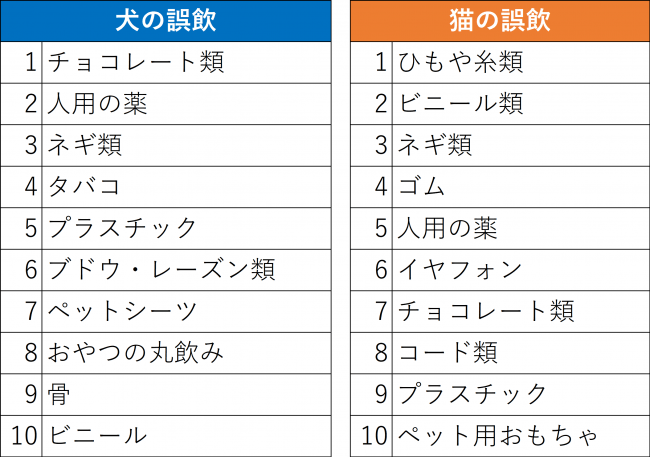 | 犬の誤飲 | |
|---|---|
| 1 | チョコレート類 |
| 2 | 人用の薬 |
| 3 | ネギ類 |
| 4 | タバコ |
| 5 | プラスチック |
| 6 | ブドウ・レーズン類 |
| 7 | ペットシーツ |
| 8 | おやつの丸飲み |
| 9 | 骨 |
| 10 | ビニール |

| 猫の誤飲 | |
|---|---|
| 1 | ひもや糸類 |
| 2 | ビニール類 |
| 3 | ネギ類 |
| 4 | ゴム |
| 5 | 人用の薬 |
| 6 | イヤフォン |
| 7 | チョコレート類 |
| 8 | コード類 |
| 9 | プラスチック |
| 10 | ペット用おもちゃ |